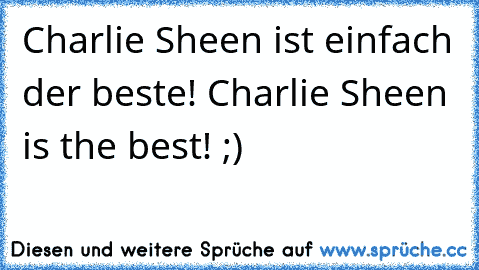 Charlie Sheen ist einfach der beste! Charlie Sheen is the best! ;)

Diesen und weitere Sprüche auf www.sprüche.cc